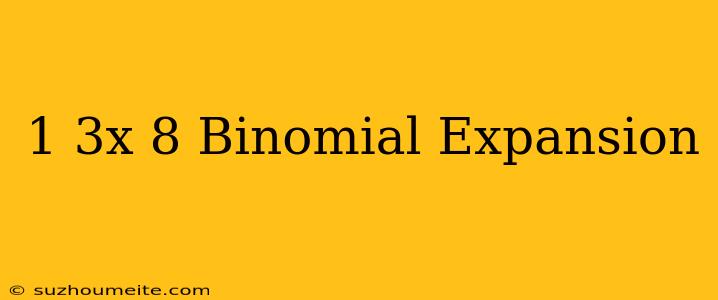 1 3x 8 Binomial Expansion

© suzhoumeite.com